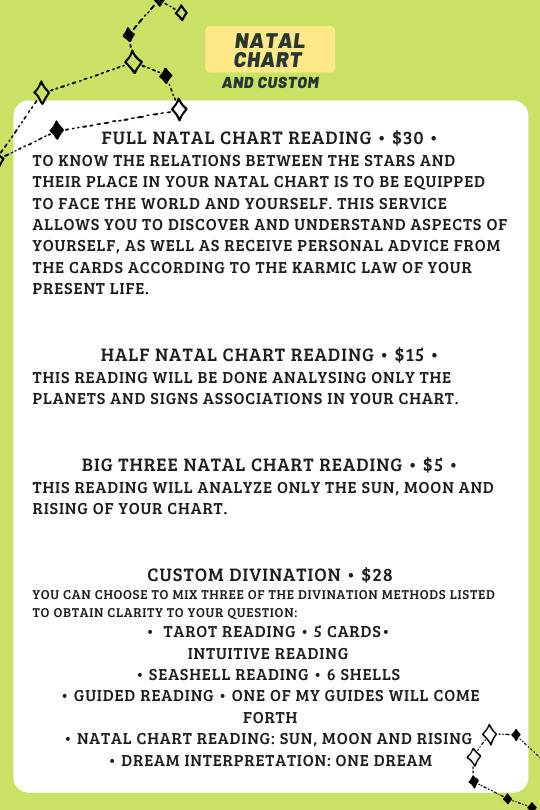 NATAL CHART
AND CUSTOM

FULL NATAL CHART READING • $30 •
TO KNOW THE RELATIONS BETWEEN THE STARS AND THEIR PLACE IN YOUR NATAL CHART IS TO BE EQUIPPED TO FACE THE WORLD AND YOURSELF. THIS SERVICE ALLOWS YOU TO DISCOVER AND UNDERSTAND ASPECTS OF YOURSELF, AS WELL AS RECEIVE PERSONAL ADVICE FROM THE CARDS ACCORDING TO THE KARMIC LAW OF YOUR PRESENT LIFE.

HALF NATAL CHART READING • $15 •
THIS READING WILL BE DONE ANALYSING ONLY THE PLANETS AND SIGNS ASSOCIATIONS IN YOUR CHART.

BIG THREE NATAL CHART READING • $5 •
THIS READING WILL ANALYZE ONLY THE SUN, MOON AND RISING OF YOUR CHART.

CUSTOM DIVINATION • $28
YOU CAN CHOOSE TO MIX THREE OF THE DIVINATION METHODS LISTED TO OBTAIN CLARITY TO YOUR QUESTION:
• TAROT READING • 5 CARDS•
INTUITIVE READING
• SEASHELL READING • 6 SHELLS
• GUIDED READING • ONE OF MY GUIDES WILL COME FORTH
• NATAL CHART READING: SUN, MOON AND RISING
• DREAM INTERPRETATION: ONE DREAM